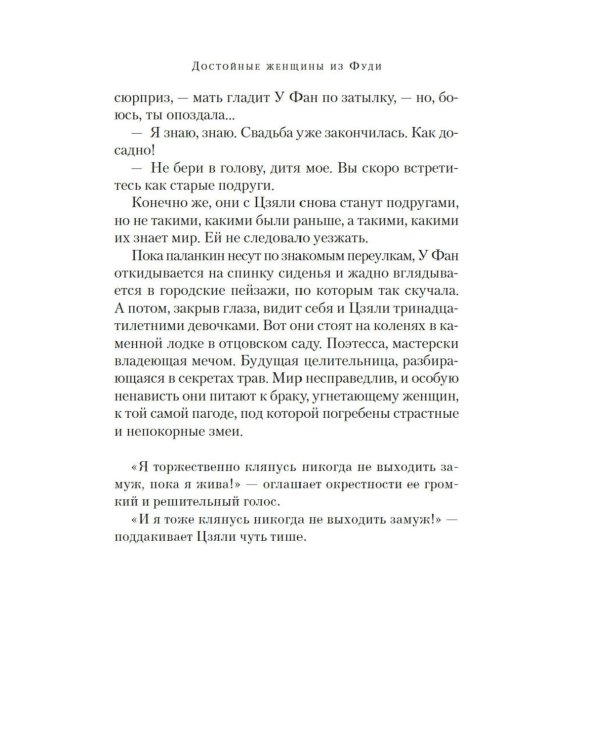 Достойные женщины из Фуди

сюрприз, — мать гладит У Фан по затылку, — но, боюсь, ты опоздала...

— Я знаю, знаю. Свадьба уже закончилась. Как досадно!

— Не бери в голову, дитя мое. Вы скоро встретитесь как старые подруги.

Конечно же, они с Цзяли снова станут подругами, но не такими, какими были раньше, а такими, какими их знает мир. Ей не следовало уезжать.

Пока паланкин несут по знакомым переулкам, У Фан откидывается на спинку сиденья и жадно вглядывается в городские пейзажи, по которым так скучала. А потом, закрыв глаза, видит себя и Цзяли тринадцатилетними девочками. Вот они стоят на коленях в каменной лодке в отцовском саду. Поэтесса, мастерски владеющая мечом. Будущая целительница, разбирающаяся в секретах трав. Мир несправедлив, и особую ненависть они питают к браку, угнетающему женщин, к той самой пагоде, под которой погребены страстные и непокорные змеи.

«Я торжественно клянусь никогда не выходить замуж, пока я жива!» — оглашает окрестности ее громкий и решительный голос.

«И я тоже клянусь никогда не выходить замуж!» — поддакивает Цзяли чуть тише.